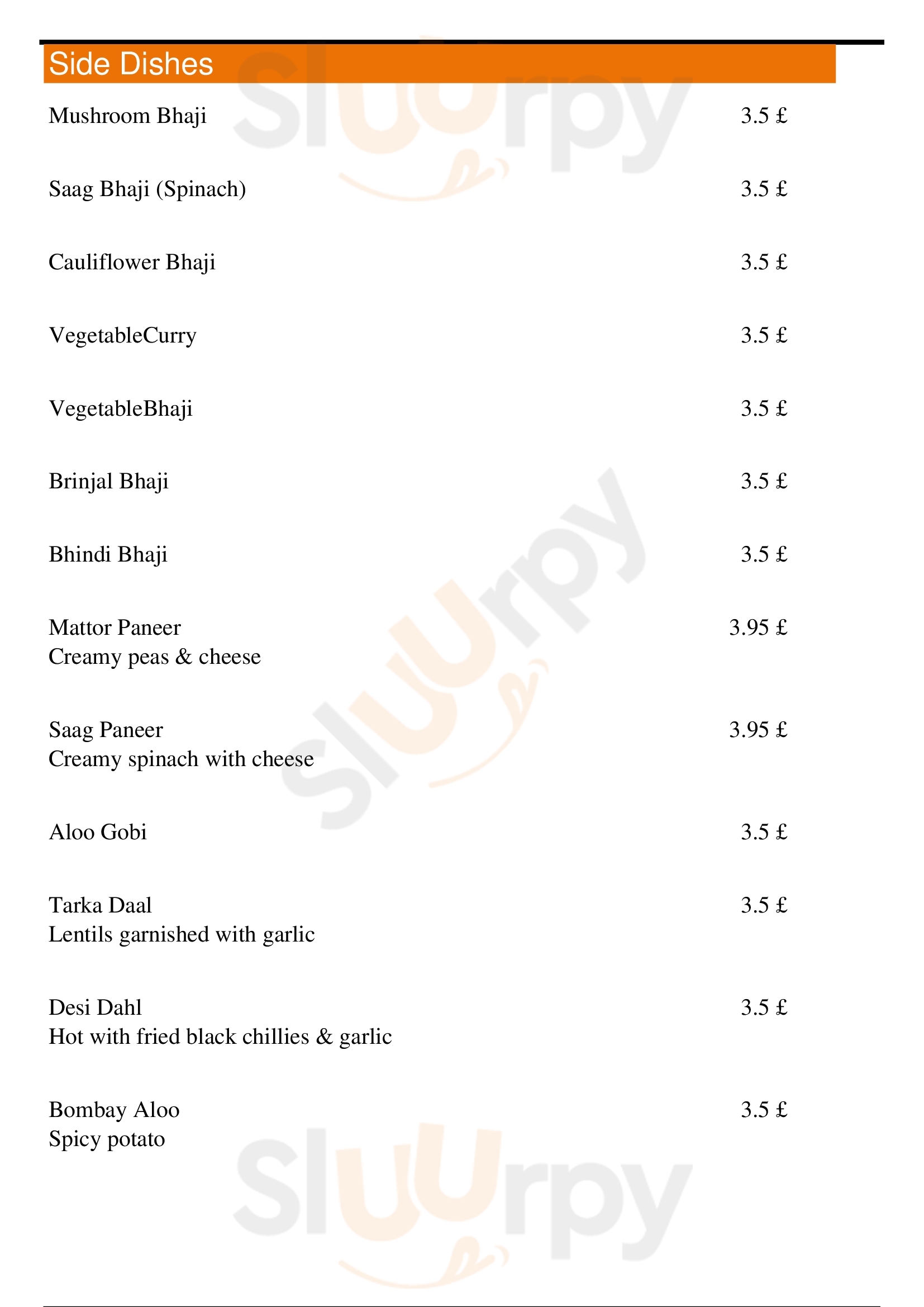 Side Dishes

Mushroom Bhaji 3.5 £

Saag Bhaji (Spinach) 3.5 £

Cauliflower Bhaji 3.5 £

VegetableCurry 3.5 £

VegetableBhaji 3.5 £

Brinjal Bhaji 3.5 £

Bhindi Bhaji 3.5 £

Mattor Paneer 3.95 £
Creamy peas & cheese

Saag Paneer 3.95 £
Creamy spinach with cheese

Aloo Gobi 3.5 £

Tarka Daal 3.5 £
Lentils garnished with garlic

Desi Dahl 3.5 £
Hot with fried black chillies & garlic

Bombay Aloo 3.5 £
Spicy potato

Sluurpy